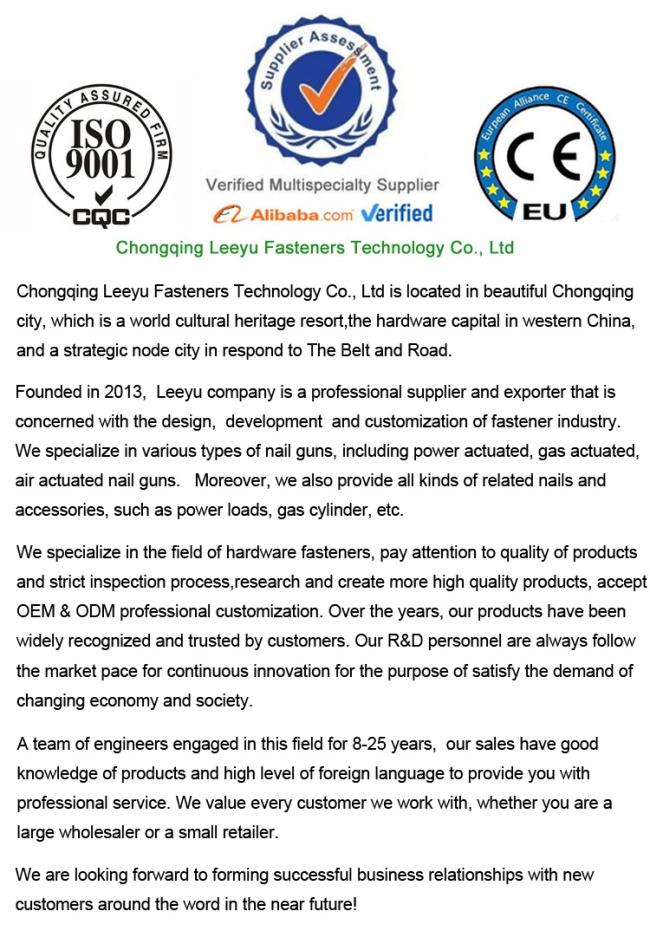 QUALITY ASSURED FIRM
ISO 9001
CQC

Supplier Assessment

Verified Multispecialty Supplier
Alibaba.com Verified

European Alliance CE Certificate
CE
EU

Chongqing Leeyu Fasteners Technology Co., Ltd

Chongqing Leeyu Fasteners Technology Co., Ltd is located in beautiful Chongqing city, which is a world cultural heritage resort,the hardware capital in western China, and a strategic node city in respond to The Belt and Road.

Founded in 2013, Leeyu company is a professional supplier and exporter that is concerned with the design, development and customization of fastener industry. We specialize in various types of nail guns, including power actuated, gas actuated, air actuated nail guns. Moreover, we also provide all kinds of related nails and accessories, such as power loads, gas cylinder, etc.

We specialize in the field of hardware fasteners, pay attention to quality of products and strict inspection process,research and create more high quality products, accept OEM & ODM professional customization. Over the years, our products have been widely recognized and trusted by customers. Our R&D personnel are always follow the market pace for continuous innovation for the purpose of satisfy the demand of changing economy and society.

A team of engineers engaged in this field for 8-25 years, our sales have good knowledge of products and high level of foreign language to provide you with professional service. We value every customer we work with, whether you are a large wholesaler or a small retailer.

We are looking forward to forming successful business relationships with new customers around the word in the near future!